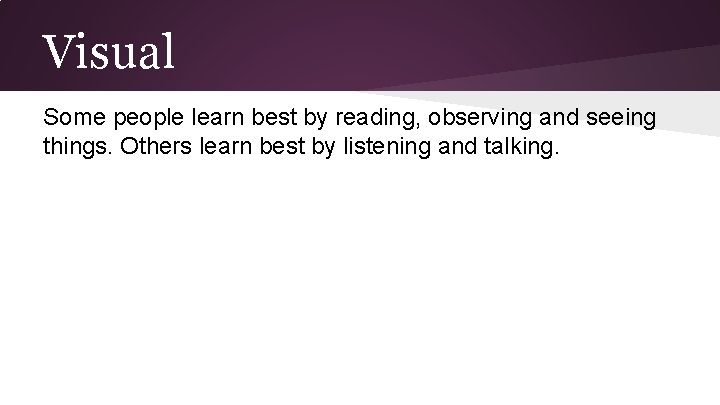 Visual

Some people learn best by reading, observing and seeing things. Others learn best by listening and talking.